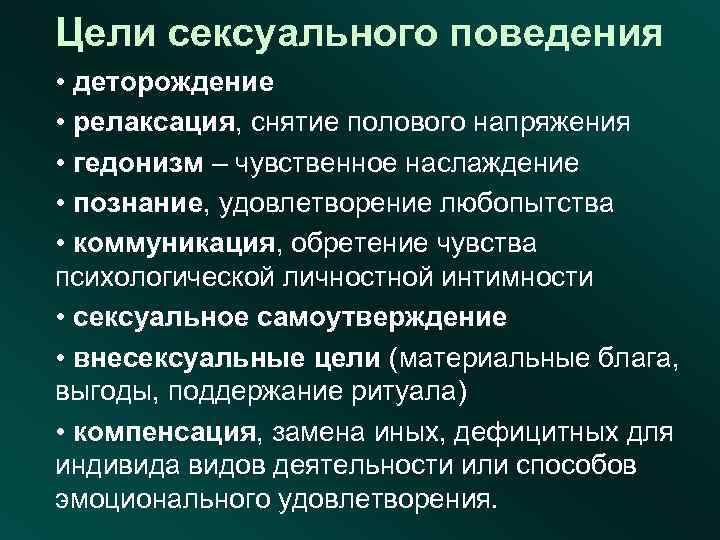 Цели сексуального поведения

• деторождение

• релаксация, снятие полового напряжения

• гедонизм – чувственное наслаждение

• познание, удовлетворение любопытства

• коммуникация, обретение чувства психологической личностной интимности

• сексуальное самоутверждение

• внесексуальные цели (материальные блага, выгоды, поддержание ритуала)

• компенсация, замена иных, дефицитных для индивида видов деятельности или способов эмоционального удовлетворения.